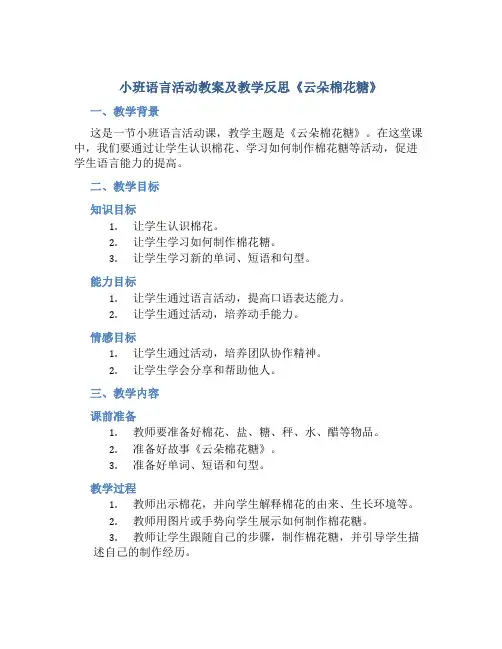 小班语言活动教案及教学反思《云朵棉花糖》

一、教学背景

这是一节小班语言活动课，教学主题是《云朵棉花糖》。在这堂课中，我们要通过让学生认识棉花、学习如何制作棉花糖等活动，促进学生语言能力的提高。

二、教学目标

知识目标

1. 让学生认识棉花。
2. 让学生学习如何制作棉花糖。
3. 让学生学习新的单词、短语和句型。

能力目标

1. 让学生通过语言活动，提高口语表达能力。
2. 让学生通过活动，培养动手能力。

情感目标

1. 让学生通过活动，培养团队协作精神。
2. 让学生学会分享和帮助他人。

三、教学内容

课前准备

1. 教师要准备好棉花、盐、糖、秤、水、醋等物品。
2. 准备好故事《云朵棉花糖》。
3. 准备好单词、短语和句型。

教学过程

1. 教师出示棉花，并向学生解释棉花的由来、生长环境等。
2. 教师用图片或手势向学生展示如何制作棉花糖。
3. 教师让学生跟随自己的步骤，制作棉花糖，并引导学生描述自己的制作经历。